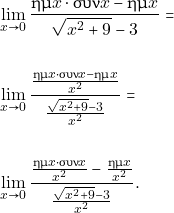 $\lim_{x \to 0} \frac{\text{ημ}x \cdot \text{συν}x - \text{ημ}x}{\sqrt{x^2+9}-3} =$

$\lim_{x \to 0} \frac{\frac{\text{ημ}x \cdot \text{συν}x - \text{ημ}x}{x^2}}{\frac{\sqrt{x^2+9}-3}{x^2}} =$

$\lim_{x \to 0} \frac{\frac{\text{ημ}x \cdot \text{συν}x}{x^2} - \frac{\text{ημ}x}{x^2}}{\frac{\sqrt{x^2+9}-3}{x^2}}.$